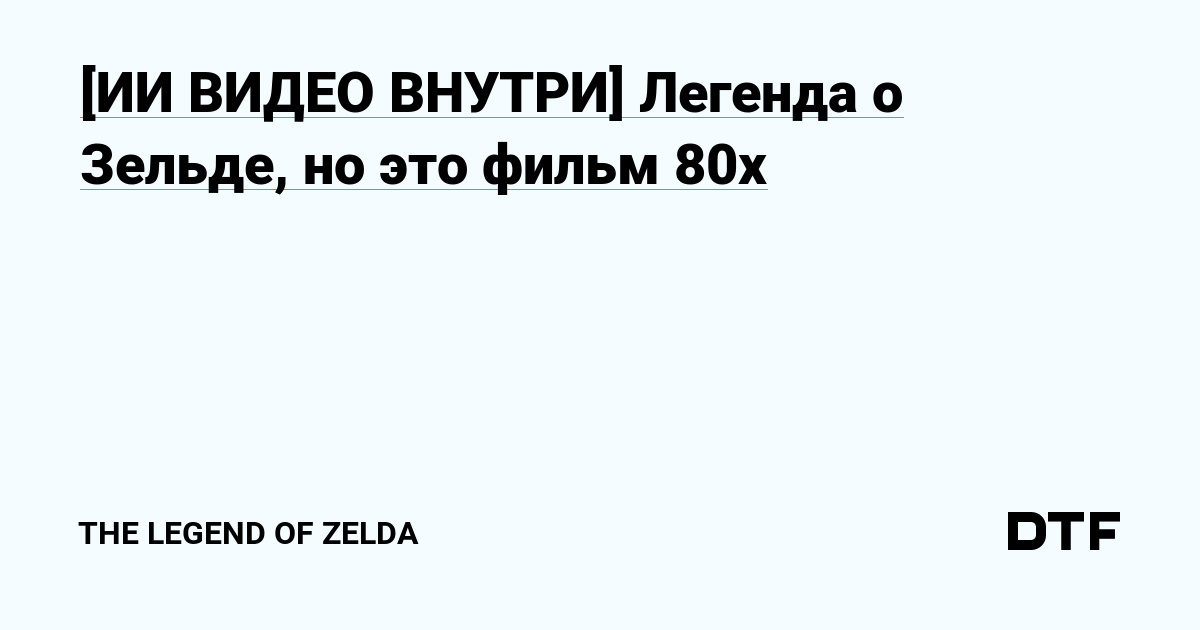 [ИИ ВИДЕО ВНУТРИ] Легенда о Зельде, но это фильм 80х

THE LEGEND OF ZELDA

DTF